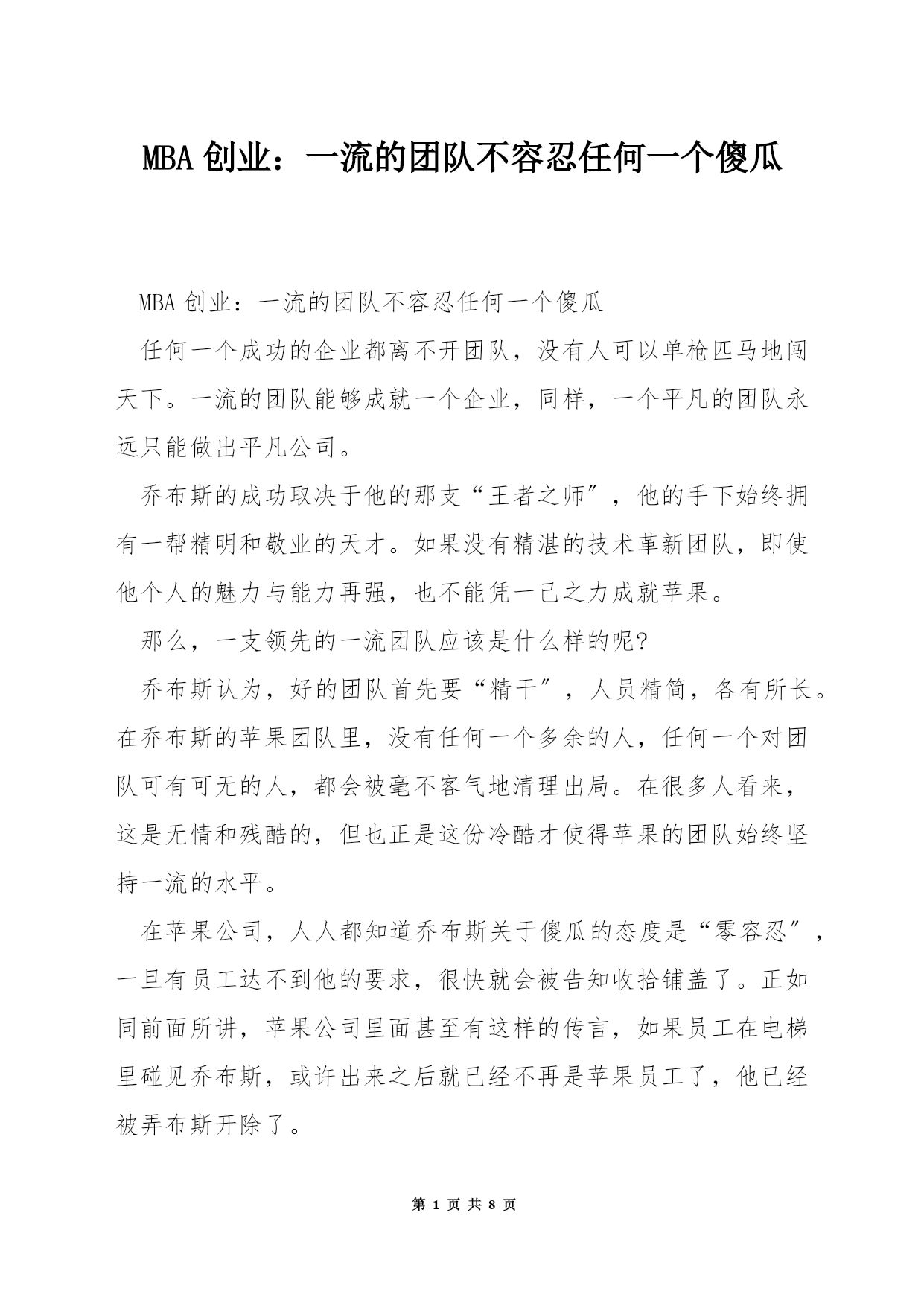 MBA 创业：一流的团队不容忍任何一个傻瓜

MBA 创业：一流的团队不容忍任何一个傻瓜

任何一个成功的企业都离不开团队，没有人可以单枪匹马地闯天下。一流的团队能够成就一个企业，同样，一个平凡的团队永远只能做出平凡公司。

乔布斯的成功取决于他的那支“王者之师”，他的手下始终拥有一帮精明和敬业的天才。如果没有精湛的技术革新团队，即使他个人的魅力与能力再强，也不能凭一己之力成就苹果。

那么，一支领先的一流团队应该是什么样的呢?

乔布斯认为，好的团队首先要“精干”，人员精简，各有所长。在乔布斯的苹果团队里，没有任何一个多余的人，任何一个对团队可有可无的人，都会被毫不客气地清理出局。在很多人看来，这是无情和残酷的，但也正是这份冷酷才使得苹果的团队始终坚持一流的水平。

在苹果公司，人人都知道乔布斯关于傻瓜的态度是“零容忍”，一旦有员工达不到他的要求，很快就会被告知收拾铺盖了。正如同前面所讲，苹果公司里面甚至有这样的传言，如果员工在电梯里碰见乔布斯，或许出来之后就已经不再是苹果员工了，他已经被弄布斯开除了。

第 1 页 共 8 页